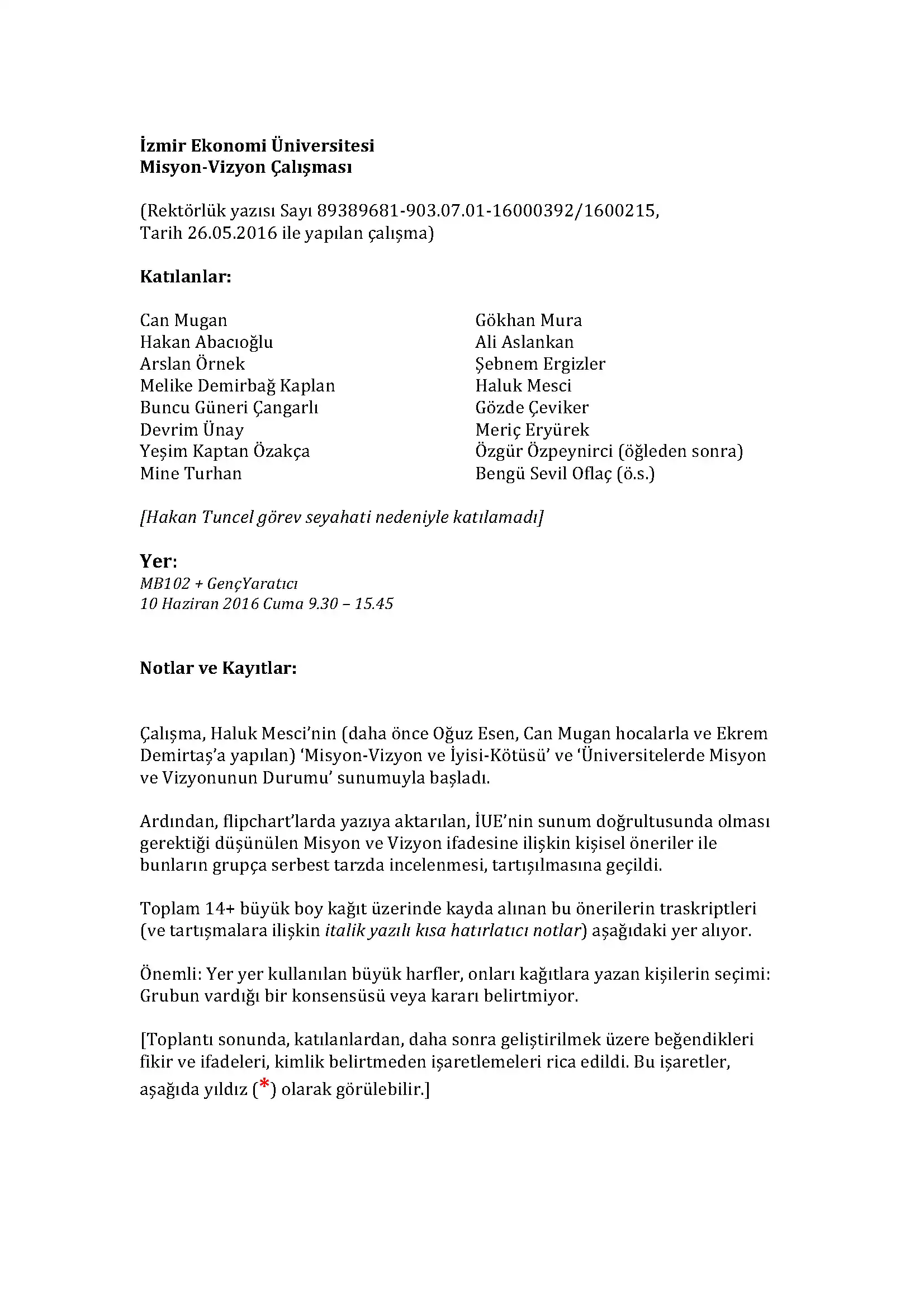 İzmir Ekonomi Üniversitesi
Misyon-Vizyon Çalışması

(Rektörlük yazısı Sayı 89389681-903.07.01-16000392/1600215, Tarih 26.05.2016 ile yapılan çalışma)

Katılanlar:

Can Mugan
Hakan Abacıoğlu
Arslan Örnek
Melike Demirbağ Kaplan
Buncu Güneri Çangarlı
Devrim Ünay
Yeşim Kaptan Özakça
Mine Turhan

Gökhan Mura
Ali Aslankan
Şebnem Ergizler
Haluk Mesci
Gözde Çeviker
Meriç Eryürek
Özgür Özpeynirci (öğleden sonra)
Bengü Sevil Oflaç (ö.s.)

[Hakan Tuncel görev seyahati nedeniyle katılamadı]

Yer:
MB102 + GençYaratıcı
10 Haziran 2016 Cuma 9.30 – 15.45

Notlar ve Kayıtlar:

Çalışma, Haluk Mesci'nin (daha önce Oğuz Esen, Can Mugan hocalarla ve Ekrem Demirtaş'a yapılan) 'Misyon-Vizyon ve İyisi-Kötüsü' ve 'Üniversitelerde Misyon ve Vizyonunun Durumu' sunumuyla başladı.

Ardından, flipchart'larda yazıya aktarılan, İUE'nin sunum doğrultusunda olması gerektiği düşünülen Misyon ve Vizyon ifadesine ilişkin kişisel öneriler ile bunların grupça serbest tarzda incelenmesi, tartışılmasına geçildi.

Toplam 14+ büyük boy kağıt üzerinde kayda alınan bu önerilerin traskriptleri (ve tartışmalara ilişkin italik yazılı kısa hatırlatıcı notlar) aşağıdaki yer alıyor.

Önemli: Yer yer kullanılan büyük harfler, onları kağıtlara yazan kişilerin seçimi: Grubun vardığı bir konsensüsü veya kararı belirtmiyor.

[Toplantı sonunda, katılanlardan, daha sonra geliştirilmek üzere beğendikleri fikir ve ifadeleri, kimlik belirtmeden işaretlemeleri rica edildi. Bu işaretler, aşağıda yıldız (*) olarak görülebilir.]